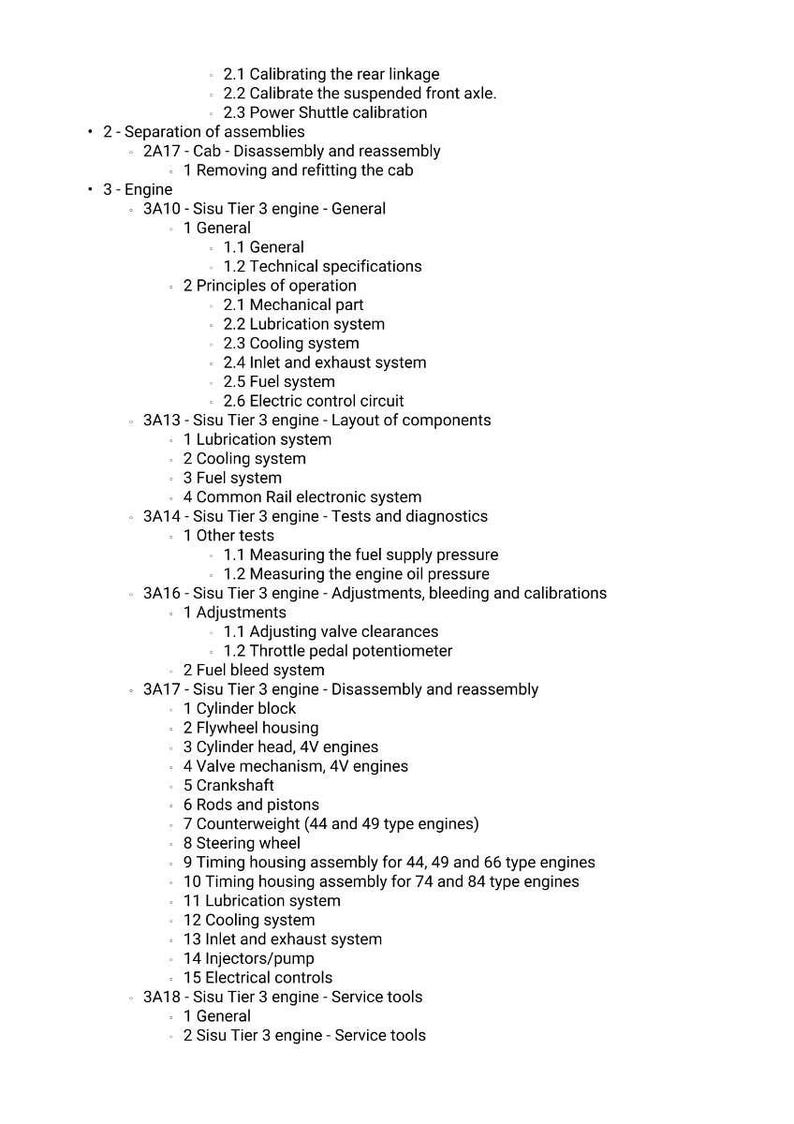 2.1 Calibrating the rear linkage
2.2 Calibrate the suspended front axle.
2.3 Power Shuttle calibration

2 - Separation of assemblies
2A17 - Cab - Disassembly and reassembly
1 Removing and refitting the cab

3 - Engine
3A10 - Sisu Tier 3 engine - General
1 General
1.1 General
1.2 Technical specifications
2 Principles of operation
2.1 Mechanical part
2.2 Lubrication system
2.3 Cooling system
2.4 Inlet and exhaust system
2.5 Fuel system
2.6 Electric control circuit
3A13 - Sisu Tier 3 engine - Layout of components
1 Lubrication system
2 Cooling system
3 Fuel system
4 Common Rail electronic system
3A14 - Sisu Tier 3 engine - Tests and diagnostics
1 Other tests
1.1 Measuring the fuel supply pressure
1.2 Measuring the engine oil pressure
3A16 - Sisu Tier 3 engine - Adjustments, bleeding and calibrations
1 Adjustments
1.1 Adjusting valve clearances
1.2 Throttle pedal potentiometer
2 Fuel bleed system
3A17 - Sisu Tier 3 engine - Disassembly and reassembly
1 Cylinder block
2 Flywheel housing
3 Cylinder head, 4V engines
4 Valve mechanism, 4V engines
5 Crankshaft
6 Rods and pistons
7 Counterweight (44 and 49 type engines)
8 Steering wheel
9 Timing housing assembly for 44, 49 and 66 type engines
10 Timing housing assembly for 74 and 84 type engines
11 Lubrication system
12 Cooling system
13 Inlet and exhaust system
14 Injectors/pump
15 Electrical controls
3A18 - Sisu Tier 3 engine - Service tools
1 General
2 Sisu Tier 3 engine - Service tools